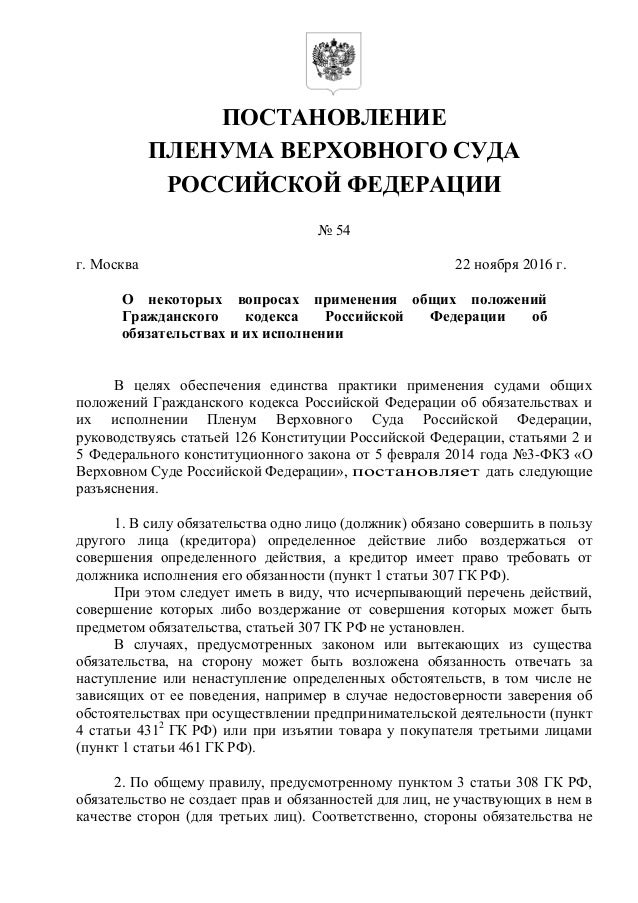 ПОСТАНОВЛЕНИЕ
ПЛЕНУМА ВЕРХОВНОГО СУДА
РОССИЙСКОЙ ФЕДЕРАЦИИ

№ 54

г. Москва 22 ноября 2016 г.

О некоторых вопросах применения общих положений Гражданского кодекса Российской Федерации об обязательствах и их исполнении

В целях обеспечения единства практики применения судами общих положений Гражданского кодекса Российской Федерации об обязательствах и их исполнении Пленум Верховного Суда Российской Федерации, руководствуясь статьей 126 Конституции Российской Федерации, статьями 2 и 5 Федерального конституционного закона от 5 февраля 2014 года №3-ФКЗ «О Верховном Суде Российской Федерации», постановляет дать следующие разъяснения.

1. В силу обязательства одно лицо (должник) обязано совершить в пользу другого лица (кредитора) определенное действие либо воздержаться от совершения определенного действия, а кредитор имеет право требовать от должника исполнения его обязанности (пункт 1 статьи 307 ГК РФ).

При этом следует иметь в виду, что исчерпывающий перечень действий, совершение которых либо воздержание от совершения которых может быть предметом обязательства, статьей 307 ГК РФ не установлен.

В случаях, предусмотренных законом или вытекающих из существа обязательства, на сторону может быть возложена обязанность отвечать за наступление или ненаступление определенных обстоятельств, в том числе не зависящих от ее поведения, например в случае недостоверности заверения об обстоятельствах при осуществлении предпринимательской деятельности (пункт 4 статьи $431^2$ ГК РФ) или при изъятии товара у покупателя третьими лицами (пункт 1 статьи 461 ГК РФ).

2. По общему правилу, предусмотренному пунктом 3 статьи 308 ГК РФ, обязательство не создает прав и обязанностей для лиц, не участвующих в нем в качестве сторон (для третьих лиц). Соответственно, стороны обязательства не